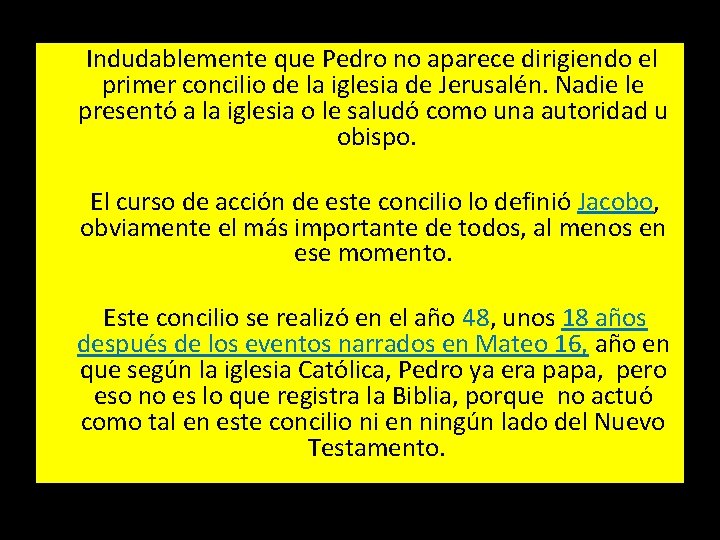 Indudablemente que Pedro no aparece dirigiendo el primer concilio de la iglesia de Jerusalén. Nadie le presentó a la iglesia o le saludó como una autoridad u obispo.

El curso de acción de este concilio lo definió Jacobo, obviamente el más importante de todos, al menos en ese momento.

Este concilio se realizó en el año 48, unos 18 años después de los eventos narrados en Mateo 16, año en que según la iglesia Católica, Pedro ya era papa, pero eso no es lo que registra la Biblia, porque no actuó como tal en este concilio ni en ningún lado del Nuevo Testamento.